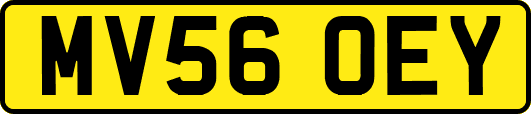 MV56 OEY